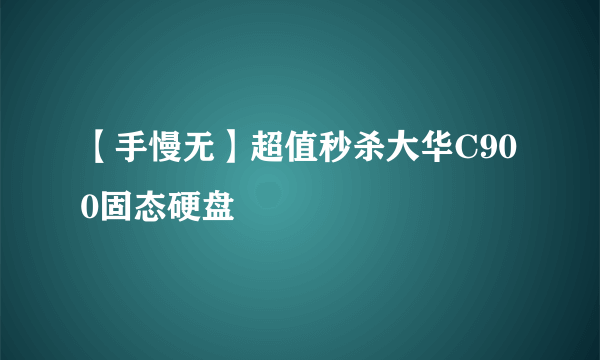 【手慢无】超值秒杀大华C900固态硬盘